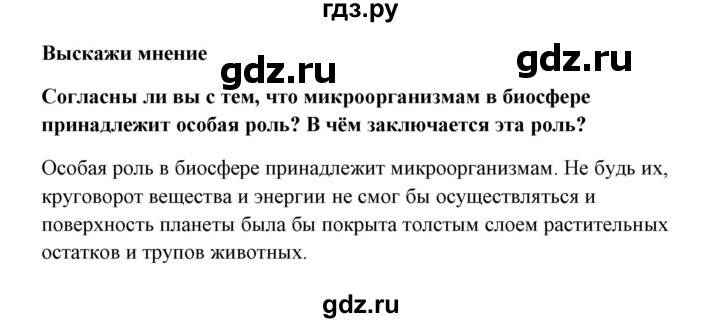 гдз.ру

Выскажи мнение

gdz.ru

gdz.ru

Согласны ли вы с тем, что микроорганизмам в биосфере принадлежит особая роль? В чём заключается эта роль?

Особая роль в биосфере принадлежит микроорганизмам. Не будь их, круговорот вещества и энергии не смог бы осуществляться и поверхность планеты была бы покрыта толстым слоем растительных остатков и трупов животных.

gdz.ru